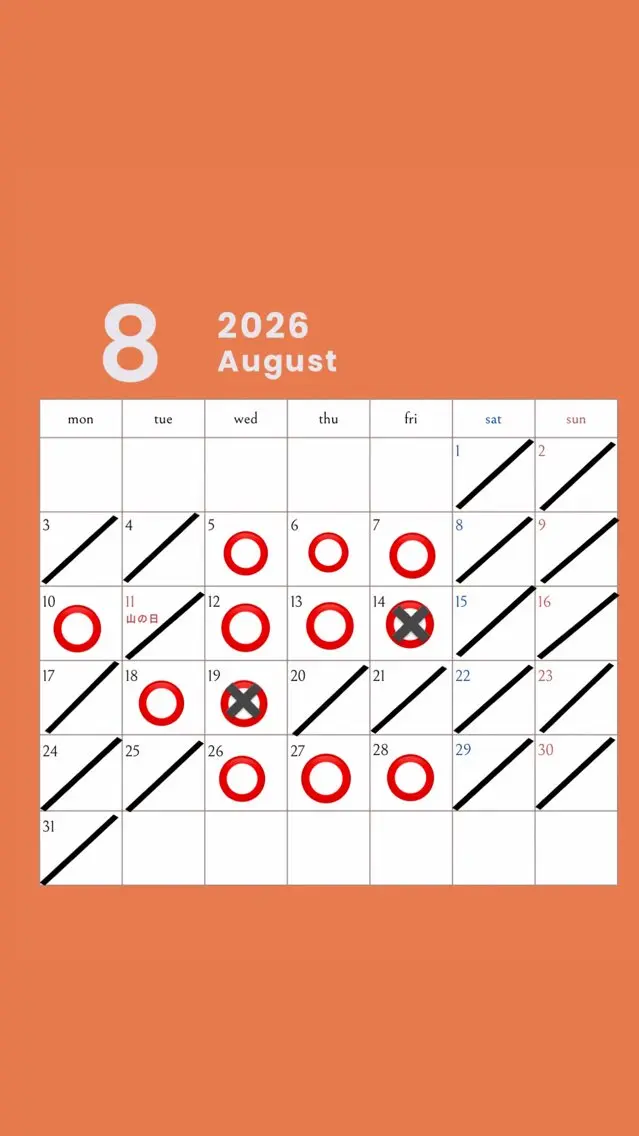 8

2026
August

| mon | tue | wed | thu | fri | sat | sun |
|---|---|---|---|---|---|---|
| | | | | | 1 | 2 |
| 3 | 4 | 5 | 6 | 7 | 8 | 9 |
| 10 | 11 山の日 | 12 | 13 | 14 | 15 | 16 |
| 17 | 18 | 19 | 20 | 21 | 22 | 23 |
| 24 | 25 | 26 | 27 | 28 | 29 | 30 |
| 31 | | | | | | |